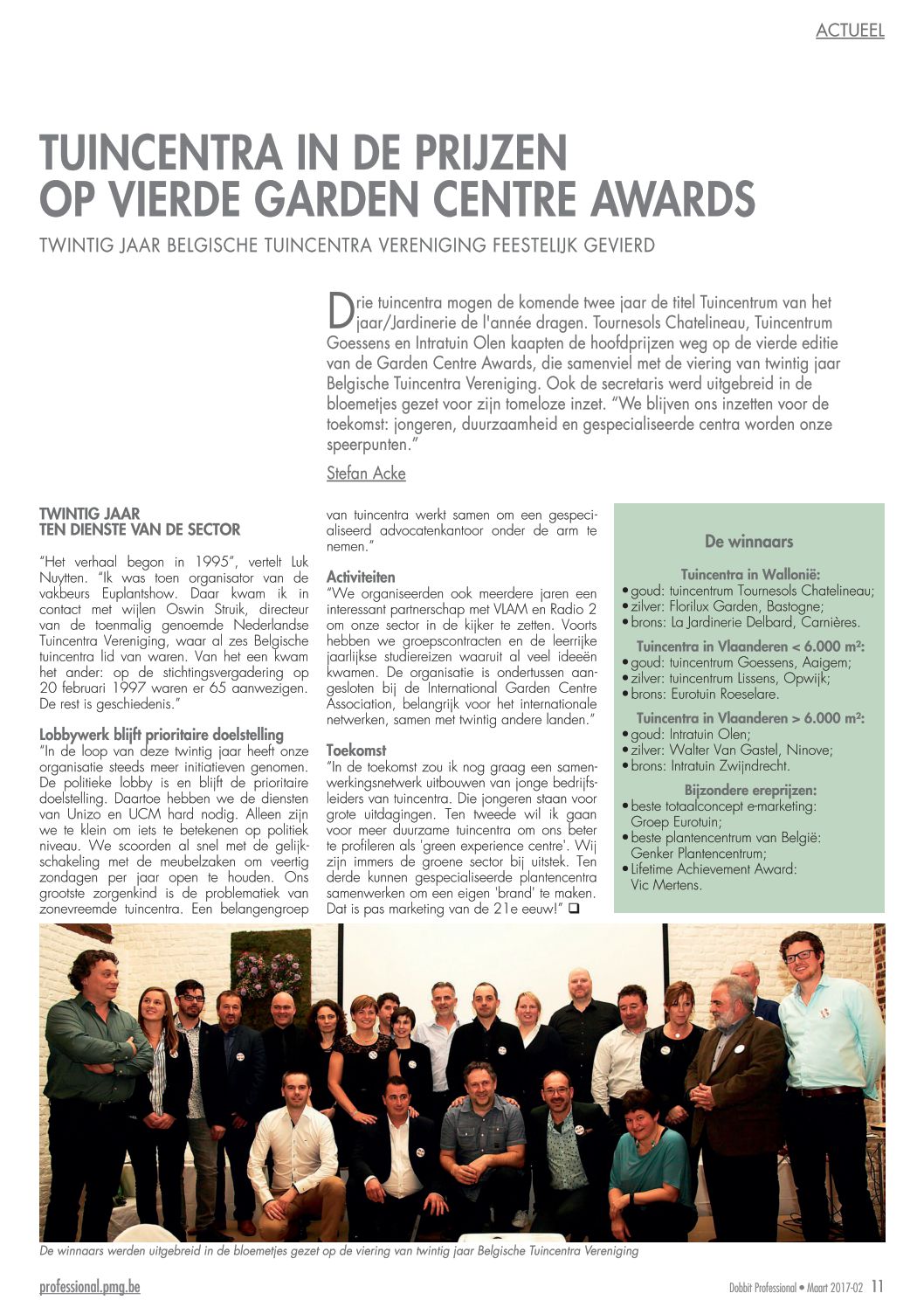 ACTUEEL

TUINCENTRA IN DE PRIJZEN OP VIERDE GARDEN CENTRE AWARDS

TWINTIG JAAR BELGISCHE TUINCENTRA VERENIGING FEESTELIJK GEVIERD

Drie tuincentra mogen de komende twee jaar de titel Tuincentrum van het jaar/Jardinerie de l'année dragen. Tournesols Chatelineau, Tuincentrum Goessens en Intratuin Olen kaapten de hoofdprijzen weg op de vierde editie van de Garden Centre Awards, die samenviel met de viering van twintig jaar Belgische Tuincentra Vereniging. Ook de secretaris werd uitgebreid in de bloemetjes gezet voor zijn tomeloze inzet. "We blijven ons inzetten voor de toekomst: jongeren, duurzaamheid en gespecialiseerde centra worden onze speerpunten."

Stefan Acke

TWINTIG JAAR TEN DIENSTE VAN DE SECTOR
"Het verhaal begon in 1995", vertelt Luk Nuytten. "Ik was toen organisator van de vakbeurs Euplantshow. Daar kwam ik in contact met wijlen Oswin Struik, directeur van de toenmalig genoemde Nederlandse Tuincentra Vereniging, waar al zes Belgische tuincentra lid van waren. Van het een kwam het ander: op de stichtingsvergadering op 20 februari 1997 waren er 65 aanwezigen. De rest is geschiedenis."

Lobbywerk blijft prioritaire doelstelling
"In de loop van deze twintig jaar heeft onze organisatie steeds meer initiatieven genomen. De politieke lobby is en blijft de prioritaire doelstelling. Daartoe hebben we de diensten van Unizo en UCM hard nodig. Alleen zijn we te klein om iets te betekenen op politiek niveau. We scoorden al snel met de gelijkschakeling met de meubelzaken om veertig zondagen per jaar open te houden. Ons grootste zorgenkind is de problematiek van zonevreemde tuincentra. Een belangengroep van tuincentra werkt samen om een gespecialiseerd advocatenkantoor onder de arm te nemen."

Activiteiten
"We organiseerden ook meerdere jaren een interessant partnerschap met VLAM en Radio 2 om onze sector in de kijker te zetten. Voorts hebben we groepscontracten en de leerrijke jaarlijkse studiereizen waaruit al veel ideeën kwamen. De organisatie is ondertussen aangesloten bij de International Garden Centre Association, belangrijk voor het internationale netwerken, samen met twintig andere landen."

Toekomst
"In de toekomst zou ik nog graag een samenwerkingsnetwerk uitbouwen van jonge bedrijfsleiders van tuincentra. Die jongeren staan voor grote uitdagingen. Ten tweede wil ik gaan voor meer duurzame tuincentra om ons beter te profileren als 'green experience centre'. Wij zijn immers de groene sector bij uitstek. Ten derde kunnen gespecialiseerde plantencentra samenwerken om een eigen 'brand' te maken. Dat is pas marketing van de 21e eeuw!" ❑

De winnaars

Tuincentra in Wallonië:
• goud: tuincentrum Tournesols Chatelineau;
• zilver: Florilux Garden, Bastogne;
• brons: La Jardinerie Delbard, Carnières.

Tuincentra in Vlaanderen < 6.000 m²:
• goud: tuincentrum Goessens, Aaigem;
• zilver: tuincentrum Lissens, Opwijk;
• brons: Eurotuin Roeselare.

Tuincentra in Vlaanderen > 6.000 m²:
• goud: Intratuin Olen;
• zilver: Walter Van Gastel, Ninove;
• brons: Intratuin Zwijndrecht.

Bijzondere ereprijzen:
• beste totaalconcept e-marketing: Groep Eurotuin;
• beste plantencentrum van België: Genker Plantencentrum;
• Lifetime Achievement Award: Vic Mertens.

De winnaars werden uitgebreid in de bloemetjes gezet op de viering van twintig jaar Belgische Tuincentra Vereniging

professional.pmg.be

Dobbit Professional • Maart 2017-02 11